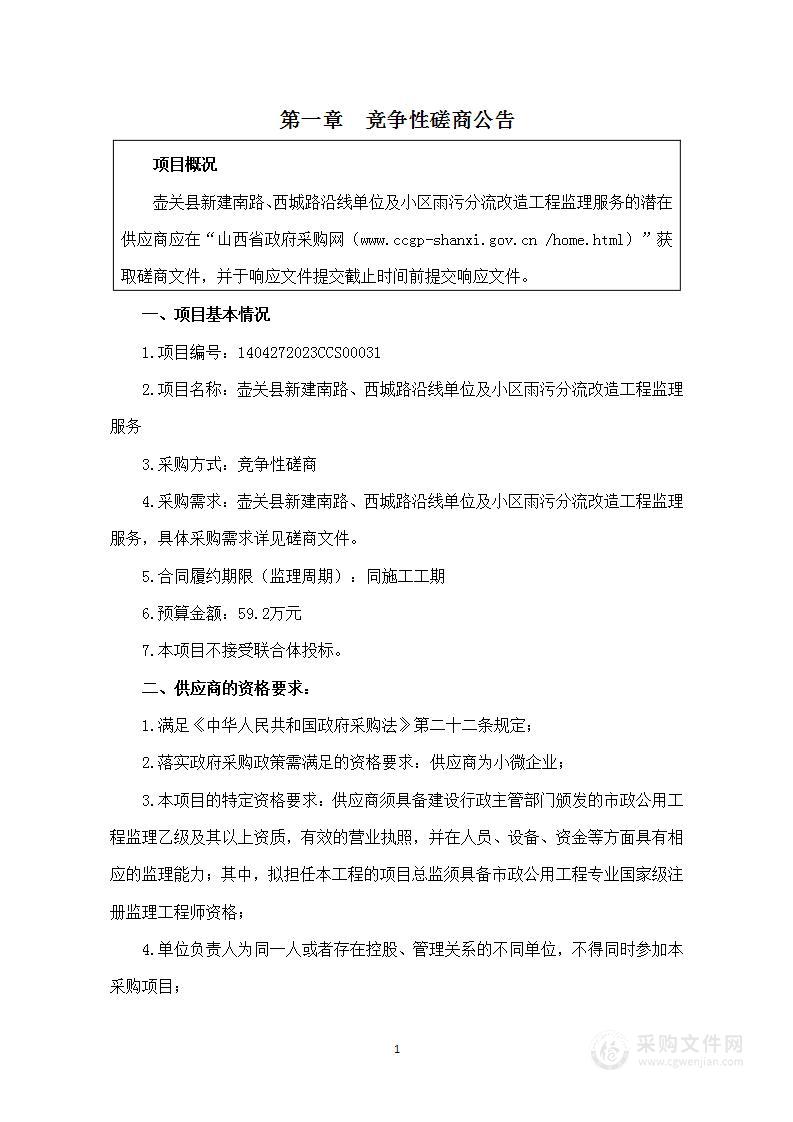 第一章　竞争性磋商公告

项目概况

壶关县新建南路、西城路沿线单位及小区雨污分流改造工程监理服务的潜在供应商应在“山西省政府采购网（www.ccgp-shanxi.gov.cn /home.html）”获取磋商文件，并于响应文件提交截止时间前提交响应文件。

一、项目基本情况

1.项目编号：1404272023CCS00031

2.项目名称：壶关县新建南路、西城路沿线单位及小区雨污分流改造工程监理服务

3.采购方式：竞争性磋商

4.采购需求：壶关县新建南路、西城路沿线单位及小区雨污分流改造工程监理服务，具体采购需求详见磋商文件。

5.合同履约期限（监理周期）：同施工工期

6.预算金额：59.2万元

7.本项目不接受联合体投标。

二、供应商的资格要求：

1.满足《中华人民共和国政府采购法》第二十二条规定；

2.落实政府采购政策需满足的资格要求：供应商为小微企业；

3.本项目的特定资格要求：供应商须具备建设行政主管部门颁发的市政公用工程监理乙级及其以上资质，有效的营业执照，并在人员、设备、资金等方面具有相应的监理能力；其中，拟担任本工程的项目总监须具备市政公用工程专业国家级注册监理工程师资格；

4.单位负责人为同一人或者存在控股、管理关系的不同单位，不得同时参加本采购项目；

1

采购文件网
www.cgwenjian.com